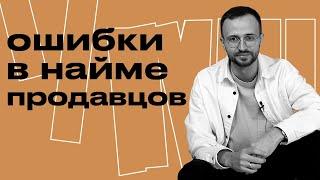 ошибки
в найме
продавцов